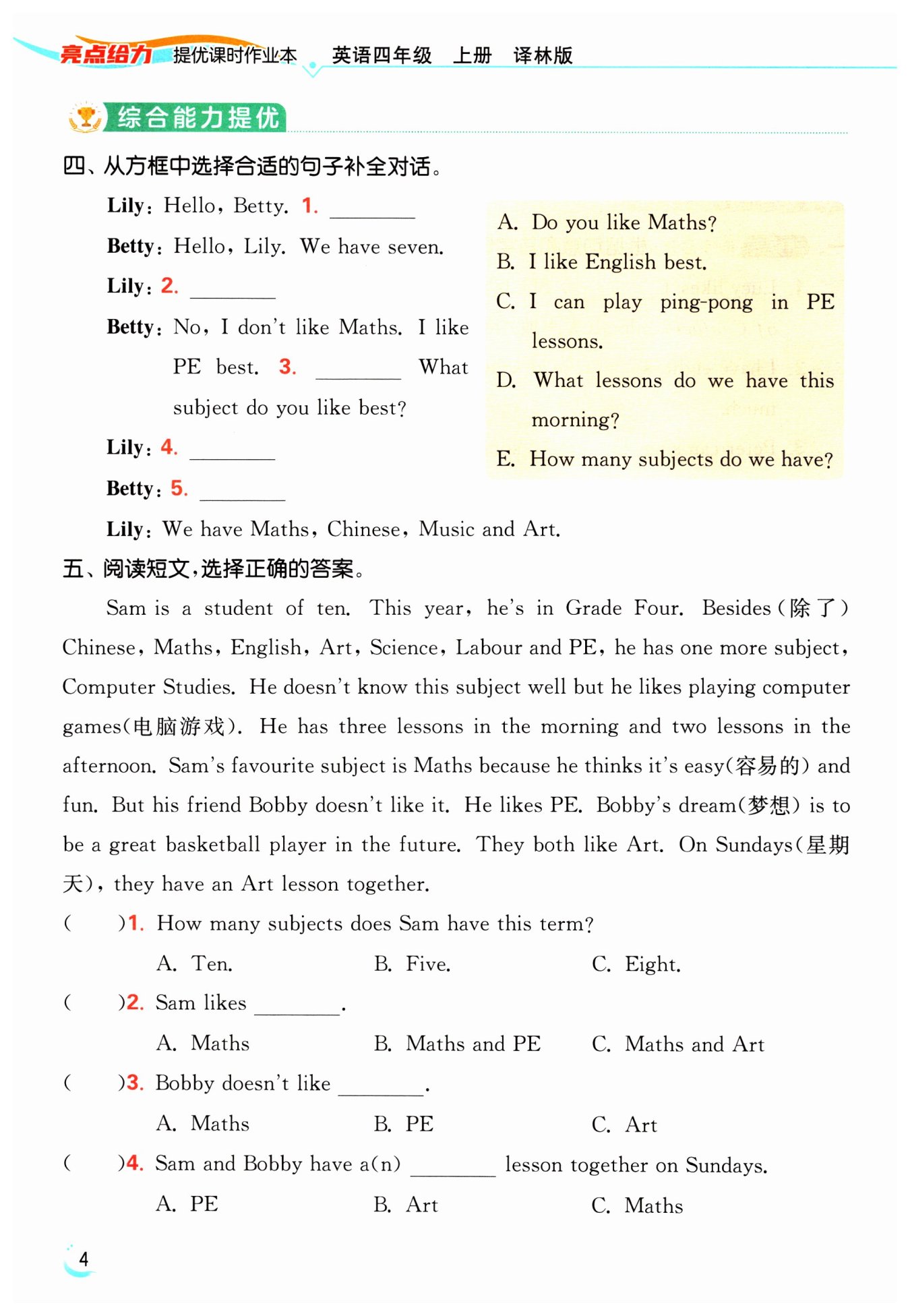 亮点给力 提优课时作业本 英语四年级 上册 译林版

综合能力提优

四、从方框中选择合适的句子补全对话。

Lily: Hello, Betty. 1. ________

Betty: Hello, Lily. We have seven.

Lily: 2. ________

Betty: No, I don't like Maths. I like PE best. 3. ________ What subject do you like best?

Lily: 4. ________

Betty: 5. ________

Lily: We have Maths, Chinese, Music and Art.

A. Do you like Maths?
B. I like English best.
C. I can play ping-pong in PE lessons.
D. What lessons do we have this morning?
E. How many subjects do we have?

五、阅读短文,选择正确的答案。

Sam is a student of ten. This year, he's in Grade Four. Besides(除了) Chinese, Maths, English, Art, Science, Labour and PE, he has one more subject, Computer Studies. He doesn't know this subject well but he likes playing computer games(电脑游戏). He has three lessons in the morning and two lessons in the afternoon. Sam's favourite subject is Maths because he thinks it's easy(容易的) and fun. But his friend Bobby doesn't like it. He likes PE. Bobby's dream(梦想) is to be a great basketball player in the future. They both like Art. On Sundays(星期天), they have an Art lesson together.

( )1. How many subjects does Sam have this term?
A. Ten. B. Five. C. Eight.

( )2. Sam likes ________.
A. Maths B. Maths and PE C. Maths and Art

( )3. Bobby doesn't like ________.
A. Maths B. PE C. Art

( )4. Sam and Bobby have a(n) ________ lesson together on Sundays.
A. PE B. Art C. Maths

4